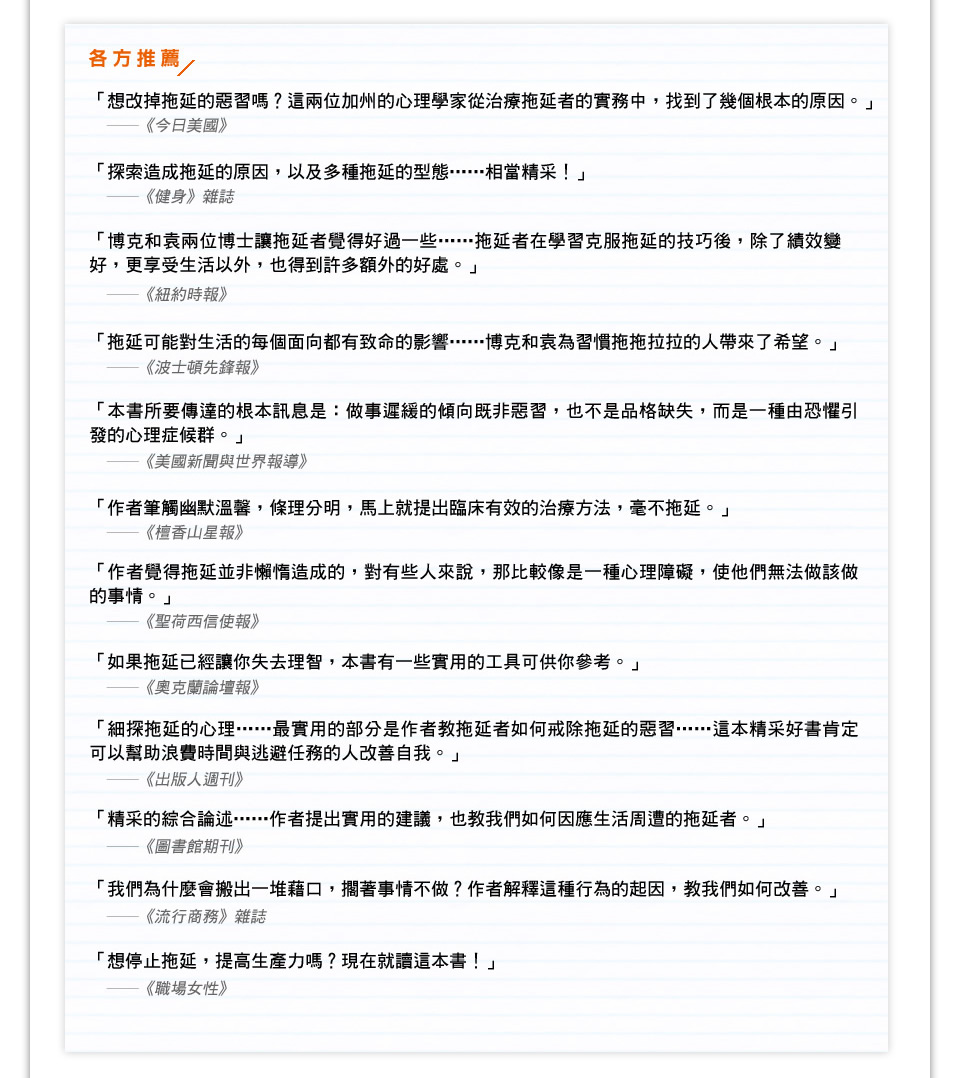 各方推薦

「想改掉拖延的惡習嗎？這兩位加州的心理學家從治療拖延者的實務中，找到了幾個根本的原因。」
——《今日美國》

「探索造成拖延的原因，以及多種拖延的型態……相當精采！」
——《健身》雜誌

「博克和袁兩位博士讓拖延者覺得好過一些……拖延者在學習克服拖延的技巧後，除了績效變好，更享受生活以外，也得到許多額外的好處。」
——《紐約時報》

「拖延可能對生活的每個面向都有致命的影響……博克和袁為習慣拖拖拉拉的人帶來了希望。」
——《波士頓先鋒報》

「本書所要傳達的根本訊息是：做事遲緩的傾向既非惡習，也不是品格缺失，而是一種由恐懼引發的心理症候群。」
——《美國新聞與世界報導》

「作者筆觸幽默溫馨，條理分明，馬上就提出臨床有效的治療方法，毫不拖延。」
——《檀香山星報》

「作者覺得拖延並非懶惰造成的，對有些人來說，那比較像是一種心理障礙，使他們無法做該做的事情。」
——《聖荷西信使報》

「如果拖延已經讓你失去理智，本書有一些實用的工具可供你參考。」
——《奧克蘭論壇報》

「細探拖延的心理……最實用的部分是作者教拖延者如何戒除拖延的惡習……這本精采好書肯定可以幫助浪費時間與逃避任務的人改善自我。」
——《出版人週刊》

「精采的綜合論述……作者提出實用的建議，也教我們如何因應生活周遭的拖延者。」
——《圖書館期刊》

「我們為什麼會搬出一堆藉口，擱著事情不做？作者解釋這種行為的起因，教我們如何改善。」
——《流行商務》雜誌

「想停止拖延，提高生產力嗎？現在就讀這本書！」
——《職場女性》